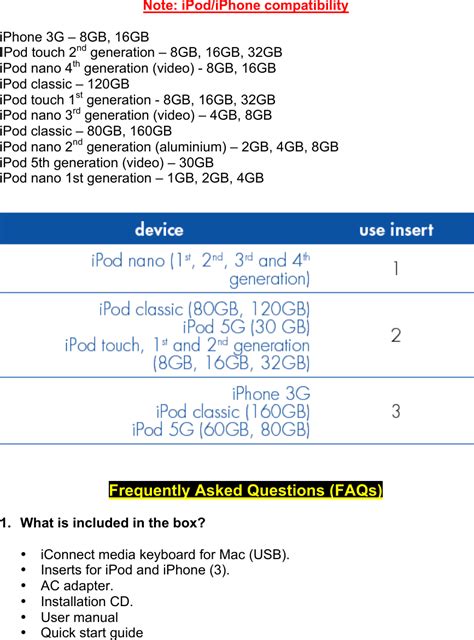 Note: iPod/iPhone compatibility

iPhone 3G – 8GB, 16GB
iPod touch 2$^{nd}$ generation – 8GB, 16GB, 32GB
iPod nano 4$^{th}$ generation (video) - 8GB, 16GB
iPod classic – 120GB
iPod touch 1$^{st}$ generation - 8GB, 16GB, 32GB
iPod nano 3$^{rd}$ generation (video) – 4GB, 8GB
iPod classic – 80GB, 160GB
iPod nano 2$^{nd}$ generation (aluminium) – 2GB, 4GB, 8GB
iPod 5th generation (video) – 30GB
iPod nano 1st generation – 1GB, 2GB, 4GB

| device | use insert |
|---|---|
| iPod nano (1$^{st}$, 2$^{nd}$, 3$^{rd}$ and 4$^{th}$ generation) | 1 |
| iPod classic (80GB, 120GB) iPod 5G (30 GB) iPod touch, 1$^{st}$ and 2$^{nd}$ generation (8GB, 16GB, 32GB) | 2 |
| iPhone 3G iPod classic (160GB) iPod 5G (60GB, 80GB) | 3 |

Frequently Asked Questions (FAQs)

1. What is included in the box?

• iConnect media keyboard for Mac (USB).
• Inserts for iPod and iPhone (3).
• AC adapter.
• Installation CD.
• User manual
• Quick start guide